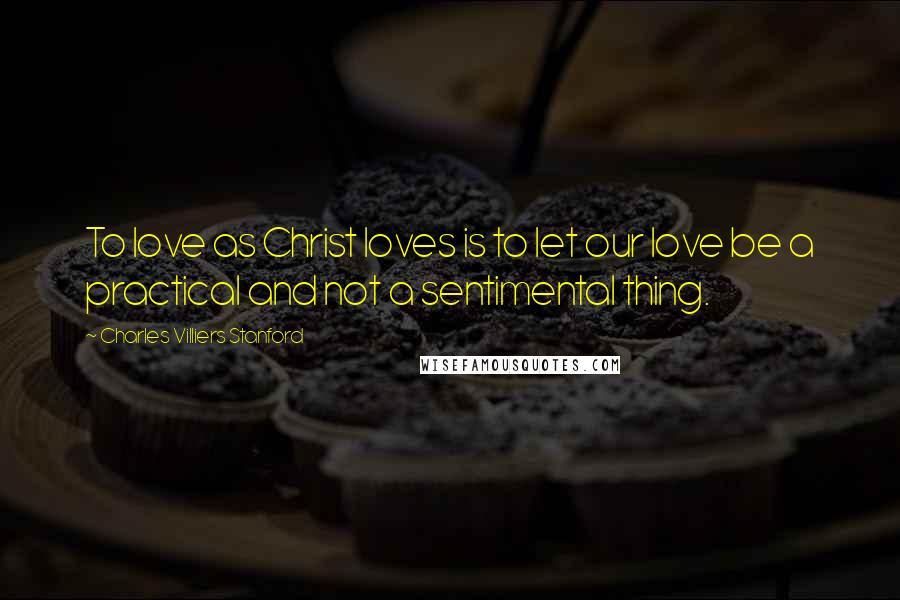 To love as Christ loves is to let our love be a practical and not a sentimental thing.

~ Charles Villiers Stanford

WISEFAMOUSQUOTES.COM